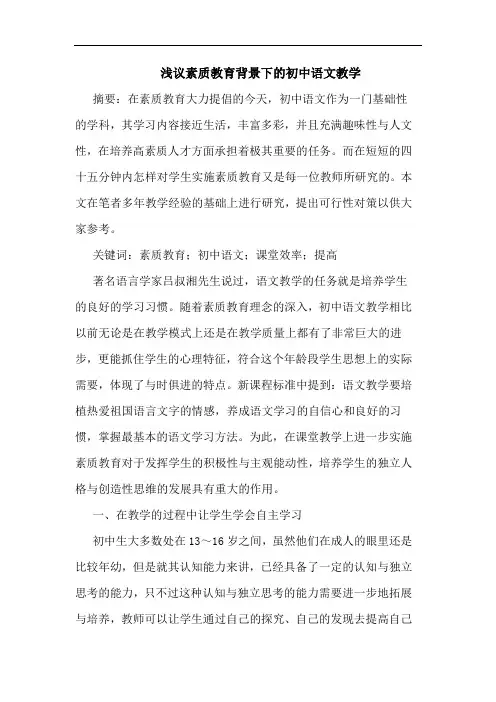 浅议素质教育背景下的初中语文教学

摘要：在素质教育大力提倡的今天，初中语文作为一门基础性的学科，其学习内容接近生活，丰富多彩，并且充满趣味性与人文性，在培养高素质人才方面承担着极其重要的任务。而在短短的四十五分钟内怎样对学生实施素质教育又是每一位教师所研究的。本文在笔者多年教学经验的基础上进行研究，提出可行性对策以供大家参考。

关键词：素质教育；初中语文；课堂效率；提高

著名语言学家吕叔湘先生说过，语文教学的任务就是培养学生的良好的学习习惯。随着素质教育理念的深入，初中语文教学相比以前无论是在教学模式上还是在教学质量上都有了非常巨大的进步，更能抓住学生的心理特征，符合这个年龄段学生思想上的实际需要，体现了与时俱进的特点。新课程标准中提到：语文教学要培植热爱祖国语言文字的情感，养成语文学习的自信心和良好的习惯，掌握最基本的语文学习方法。为此，在课堂教学上进一步实施素质教育对于发挥学生的积极性与主观能动性，培养学生的独立人格与创造性思维的发展具有重大的作用。

一、在教学的过程中让学生学会自主学习

初中生大多数处在 13～16 岁之间，虽然他们在成人的眼里还是比较年幼，但是就其认知能力来讲，已经具备了一定的认知与独立思考的能力，只不过这种认知与独立思考的能力需要进一步地拓展与培养，教师可以让学生通过自己的探究、自己的发现去提高自己